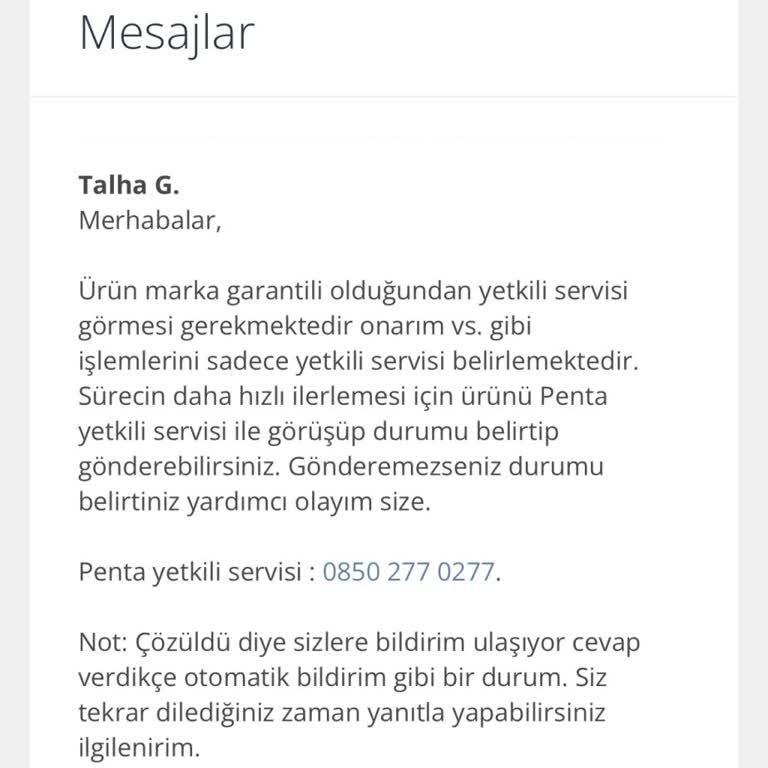 Mesajlar

Talha G.
Merhabalar,

Ürün marka garantili olduğundan yetkili servisi görmesi gerekmektedir onarım vs. gibi işlemlerini sadece yetkili servisi belirlemektedir. Sürecin daha hızlı ilerlemesi için ürünü Penta yetkili servisi ile görüşüp durumu belirtip gönderebilirsiniz. Gönderemezseniz durumu belirtiniz yardımcı olayım size.

Penta yetkili servisi : 0850 277 0277.

Not: Çözüldü diye sizlere bildirim ulaşıyor cevap verdikçe otomatik bildirim gibi bir durum. Siz tekrar dilediğiniz zaman yanıtla yapabilirsiniz ilgilenirim.